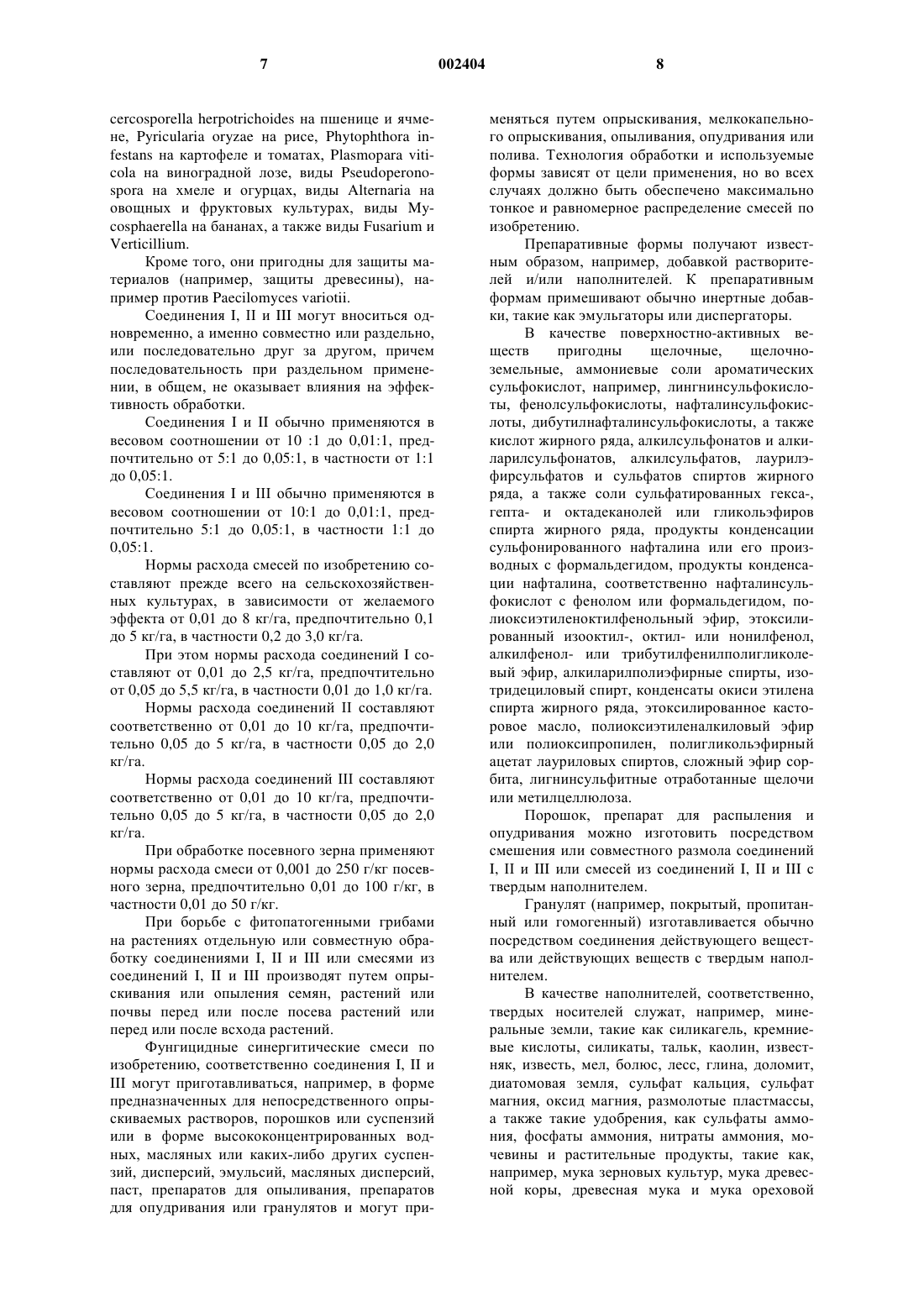 7 002404 8

cercosporella herpotrichoides на пшенице и ячмене, Pyricularia oryzae на рисе, Phytophthora infestans на картофеле и томатах, Plasmopara viticola на виноградной лозе, виды Pseudoperonospora на хмеле и огурцах, виды Alternaria на овощных и фруктовых культурах, виды Mycosphaerella на бананах, а также виды Fusarium и Verticillium.

Кроме того, они пригодны для защиты материалов (например, защиты древесины), например против Paecilomyces variotii.

Соединения I, II и III могут вноситься одновременно, а именно совместно или раздельно, или последовательно друг за другом, причем последовательность при раздельном применении, в общем, не оказывает влияния на эффективность обработки.

Соединения I и II обычно применяются в весовом соотношении от 10 :1 до 0,01:1, предпочтительно от 5:1 до 0,05:1, в частности от 1:1 до 0,05:1.

Соединения I и III обычно применяются в весовом соотношении от 10:1 до 0,01:1, предпочтительно 5:1 до 0,05:1, в частности 1:1 до 0,05:1.

Нормы расхода смесей по изобретению составляют прежде всего на сельскохозяйственных культурах, в зависимости от желаемого эффекта от 0,01 до 8 кг/га, предпочтительно 0,1 до 5 кг/га, в частности 0,2 до 3,0 кг/га.

При этом нормы расхода соединений I составляют от 0,01 до 2,5 кг/га, предпочтительно от 0,05 до 5,5 кг/га, в частности 0,01 до 1,0 кг/га.

Нормы расхода соединений II составляют соответственно от 0,01 до 10 кг/га, предпочтительно 0,05 до 5 кг/га, в частности 0,05 до 2,0 кг/га.

Нормы расхода соединений III составляют соответственно от 0,01 до 10 кг/га, предпочтительно 0,05 до 5 кг/га, в частности 0,05 до 2,0 кг/га.

При обработке посевного зерна применяют нормы расхода смеси от 0,001 до 250 г/кг посевного зерна, предпочтительно 0,01 до 100 г/кг, в частности 0,01 до 50 г/кг.

При борьбе с фитопатогенными грибами на растениях отдельную или совместную обработку соединениями I, II и III или смесями из соединений I, II и III производят путем опрыскивания или опыления семян, растений или почвы перед или после посева растений или перед или после всхода растений.

Фунгицидные синергитические смеси по изобретению, соответственно соединения I, II и III могут приготавливаться, например, в форме предназначенных для непосредственного опрыскиваемых растворов, порошков или суспензий или в форме высококонцентрированных водных, масляных или каких-либо других суспензий, дисперсий, эмульсий, масляных дисперсий, паст, препаратов для опыливания, препаратов для опудривания или гранулятов и могут применяться путем опрыскивания, мелкокапельного опрыскивания, опыливания, опудривания или полива. Технология обработки и используемые формы зависят от цели применения, но во всех случаях должно быть обеспечено максимально тонкое и равномерное распределение смесей по изобретению.

Препаративные формы получают известным образом, например, добавкой растворителей и/или наполнителей. К препаративным формам примешивают обычно инертные добавки, такие как эмульгаторы или диспергаторы.

В качестве поверхностно-активных веществ пригодны щелочные, щелочноземельные, аммониевые соли ароматических сульфокислот, например, лингнинсульфокислоты, фенолсульфокислоты, нафталинсульфокислоты, дибутилнафталинсульфокислоты, а также кислот жирного ряда, алкилсульфонатов и алкиларилсульфонатов, алкилсульфатов, лаурилэфирсульфатов и сульфатов спиртов жирного ряда, а также соли сульфатированных гекса-, гепта- и октадеканолей или гликольэфиров спирта жирного ряда, продукты конденсации сульфонированного нафталина или его производных с формальдегидом, продукты конденсации нафталина, соответственно нафталинсульфокислот с фенолом или формальдегидом, полиоксиэтиленоктилфенольный эфир, этоксилированный изооктил-, октил- или нонилфенол, алкилфенол- или трибутилфенилполигликолевый эфир, алкиларилполиэфирные спирты, изотридециловый спирт, конденсаты окиси этилена спирта жирного ряда, этоксилированное касторовое масло, полиоксиэтиленалкиловый эфир или полиоксипропилен, полигликольэфирный ацетат лауриловых спиртов, сложный эфир сорбита, лигнинсульфитные отработанные щелочи или метилцеллюлоза.

Порошок, препарат для распыления и опудривания можно изготовить посредством смешения или совместного размола соединений I, II и III или смесей из соединений I, II и III с твердым наполнителем.

Гранулят (например, покрытый, пропитанный или гомогенный) изготавливается обычно посредством соединения действующего вещества или действующих веществ с твердым наполнителем.

В качестве наполнителей, соответственно, твердых носителей служат, например, минеральные земли, такие как силикагель, кремниевые кислоты, силикаты, тальк, каолин, известняк, известь, мел, болюс, лесс, глина, доломит, диатомовая земля, сульфат кальция, сульфат магния, оксид магния, размолотые пластмассы, а также такие удобрения, как сульфаты аммония, фосфаты аммония, нитраты аммония, мочевины и растительные продукты, такие как, например, мука зерновых культур, мука древесной коры, древесная мука и мука ореховой